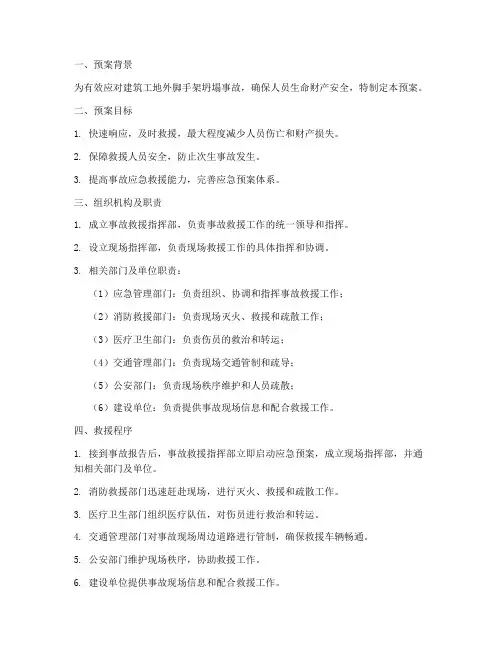 一、预案背景

为有效应对建筑工地外脚手架坍塌事故，确保人员生命财产安全，特制定本预案。

二、预案目标

1. 快速响应，及时救援，最大程度减少人员伤亡和财产损失。

2. 保障救援人员安全，防止次生事故发生。

3. 提高事故应急救援能力，完善应急预案体系。

三、组织机构及职责

1. 成立事故救援指挥部，负责事故救援工作的统一领导和指挥。

2. 设立现场指挥部，负责现场救援工作的具体指挥和协调。

3. 相关部门及单位职责：

（1）应急管理部门：负责组织、协调和指挥事故救援工作；

（2）消防救援部门：负责现场灭火、救援和疏散工作；

（3）医疗卫生部门：负责伤员的救治和转运；

（4）交通管理部门：负责现场交通管制和疏导；

（5）公安部门：负责现场秩序维护和人员疏散；

（6）建设单位：负责提供事故现场信息和配合救援工作。

四、救援程序

1. 接到事故报告后，事故救援指挥部立即启动应急预案，成立现场指挥部，并通知相关部门及单位。

2. 消防救援部门迅速赶赴现场，进行灭火、救援和疏散工作。

3. 医疗卫生部门组织医疗队伍，对伤员进行救治和转运。

4. 交通管理部门对事故现场周边道路进行管制，确保救援车辆畅通。

5. 公安部门维护现场秩序，协助救援工作。

6. 建设单位提供事故现场信息和配合救援工作。